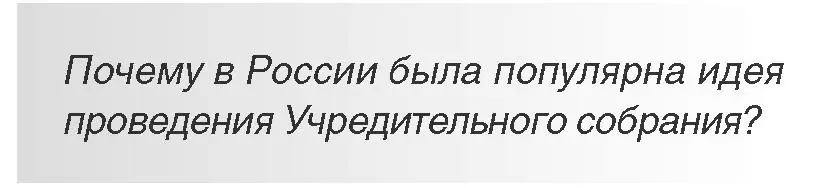 Почему в России была популярна идея проведения Учредительного собрания?